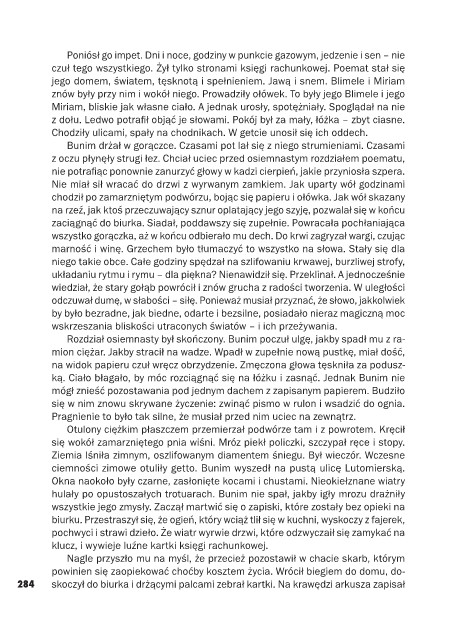 Poniósł go impet. Dni i noce, godziny w punkcie gazowym, jedzenie i sen – nie czuł tego wszystkiego. Żył tylko stronami księgi rachunkowej. Poemat stał się jego domem, światem, tęsknotą i spełnieniem. Jawą i snem. Blimele i Miriam znów były przy nim i wokół niego. Prowadziły ołówek. To były jego Blimele i jego Miriam, bliskie jak własne ciało. A jednak urosły, spotężniały. Spoglądał na nie z dołu. Ledwo potrafił objąć je słowami. Pokój był za mały, łóżka – zbyt ciasne. Chodziły ulicami, spały na chodnikach. W getcie unosił się ich oddech.

Bunim drżał w gorączce. Czasami pot lał się z niego strumieniami. Czasami z oczu płynęły strugi łez. Chciał uciec przed osiemnastym rozdziałem poematu, nie potrafiąc ponownie zanurzyć głowy w kadzi cierpień, jakie przyniosła szpera. Nie miał sił wracać do drzwi z wyrwanym zamkiem. Jak uparty wół godzinami chodził po zamarzniętym podwórzu, bojąc się papieru i ołówka. Jak wół skazany na rzeź, jak ktoś przeczuwający sznur oplatający jego szyję, pozwalał się w końcu zaciągnąć do biurka. Siadał, poddawszy się zupełnie. Powracała pochłaniająca wszystko gorączka, aż w końcu odbierało mu dech. Do krwi zagryzał wargi, czując marność i winę. Grzechem było tłumaczyć to wszystko na słowa. Stały się dla niego takie obce. Całe godziny spędzał na szlifowaniu krwawej, burzliwej strofy, układaniu rytmu i rymu – dla piękna? Nienawidził się. Przeklinał. A jednocześnie wiedział, że stary gołąb powrócił i znów grucha z radości tworzenia. W uległości odczuwał dumę, w słabości – siłę. Ponieważ musiał przyznać, że słowo, jakkolwiek by było bezradne, jak biedne, odarte i bezsilne, posiadało nieraz magiczną moc wskrzeszania bliskości utraconych światów – i ich przeżywania.

Rozdział osiemnasty był skończony. Bunim poczuł ulgę, jakby spadł mu z ramion ciężar. Jakby stracił na wadze. Wpadł w zupełnie nową pustkę, miał dość, na widok papieru czuł wręcz obrzydzenie. Zmęczona głowa tęskniła za poduszką. Ciało błagało, by móc rozciągnąć się na łóżku i zasnąć. Jednak Bunim nie mógł znieść pozostawania pod jednym dachem z zapisanym papierem. Budziło się w nim znowu skrywane życzenie: zwinąć pismo w rulon i wsadzić do ognia. Pragnienie to było tak silne, że musiał przed nim uciec na zewnątrz.

Otulony ciężkim płaszczem przemierzał podwórze tam i z powrotem. Kręcił się wokół zamarzniętego pnia wiśni. Mróz piekł policzki, szczypał ręce i stopy. Ziemia lśniła zimnym, oszlifowanym diamentem śniegu. Był wieczór. Wczesne ciemności zimowe otuliły getto. Bunim wyszedł na pustą ulicę Lutomierską. Okna naokoło były czarne, zasłonięte kocami i chustami. Nieokiełznane wiatry hulały po opustoszałych trotuarach. Bunim nie spał, jakby igły mrozu drażniły wszystkie jego zmysły. Zaczął martwić się o zapiski, które zostały bez opieki na biurku. Przestraszył się, że ogień, który wciąż tlił się w kuchni, wyskoczy z fajerek, pochwyci i strawi dzieło. Że wiatr wyrwie drzwi, które odzwyczaił się zamykać na klucz, i wywieje luźne kartki księgi rachunkowej.

Nagle przyszło mu na myśl, że przecież pozostawił w chacie skarb, którym powinien się zaopiekować choćby kosztem życia. Wrócił biegiem do domu, doskoczył do biurka i drżącymi palcami zebrał kartki. Na krawędzi arkusza zapisał

284